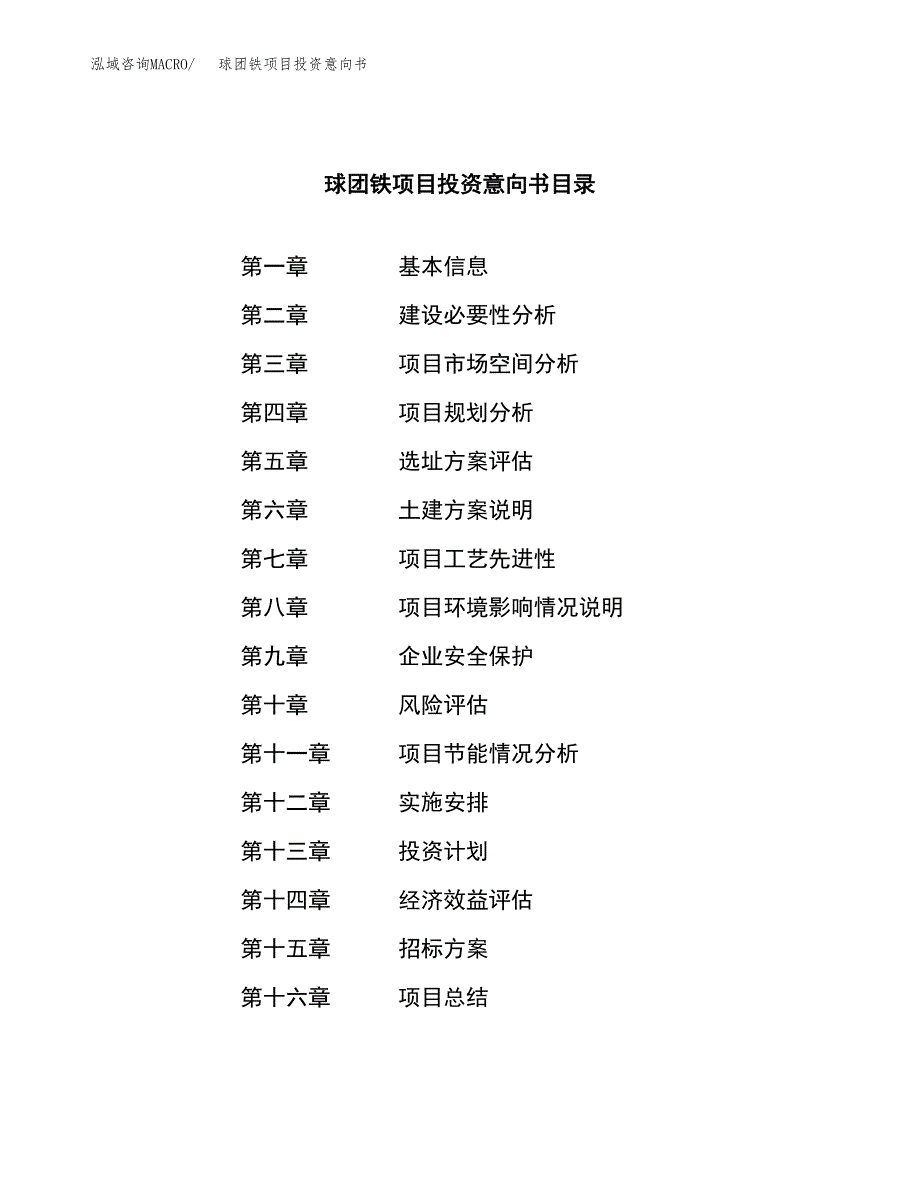 泓域咨询MACRO/ 球团铁项目投资意向书

球团铁项目投资意向书目录

第一章 基本信息
第二章 建设必要性分析
第三章 项目市场空间分析
第四章 项目规划分析
第五章 选址方案评估
第六章 土建方案说明
第七章 项目工艺先进性
第八章 项目环境影响情况说明
第九章 企业安全保护
第十章 风险评估
第十一章 项目节能情况分析
第十二章 实施安排
第十三章 投资计划
第十四章 经济效益评估
第十五章 招标方案
第十六章 项目总结